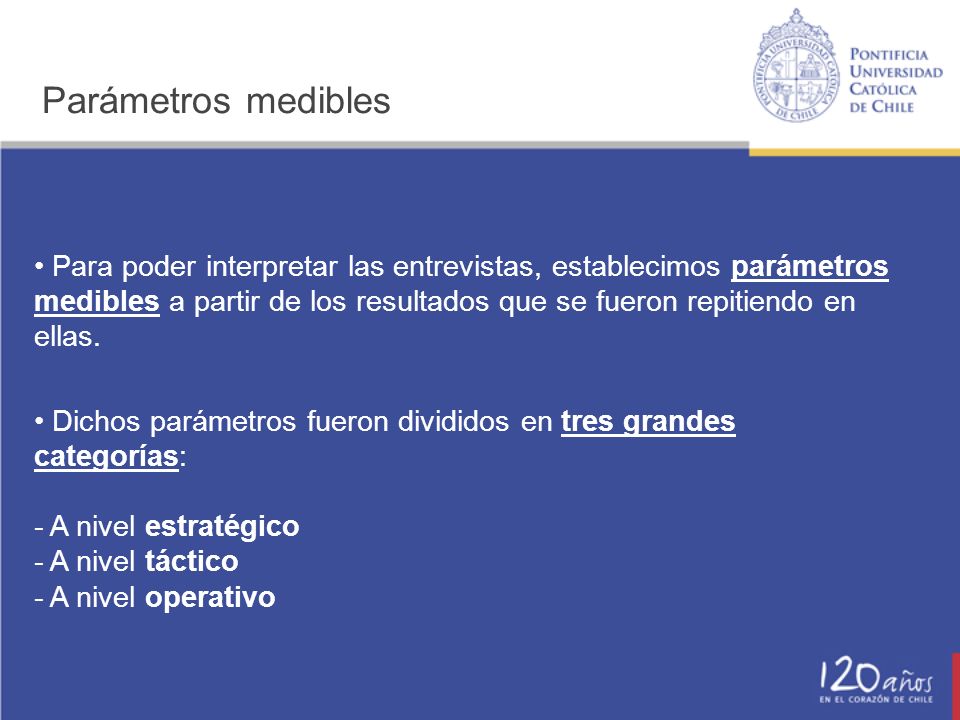 Parámetros medibles

PONTIFICIA UNIVERSIDAD CATÓLICA DE CHILE

• Para poder interpretar las entrevistas, establecimos parámetros medibles a partir de los resultados que se fueron repitiendo en ellas.

• Dichos parámetros fueron divididos en tres grandes categorías:

- A nivel estratégico
- A nivel táctico
- A nivel operativo

120 años
EN EL CORAZÓN DE CHILE